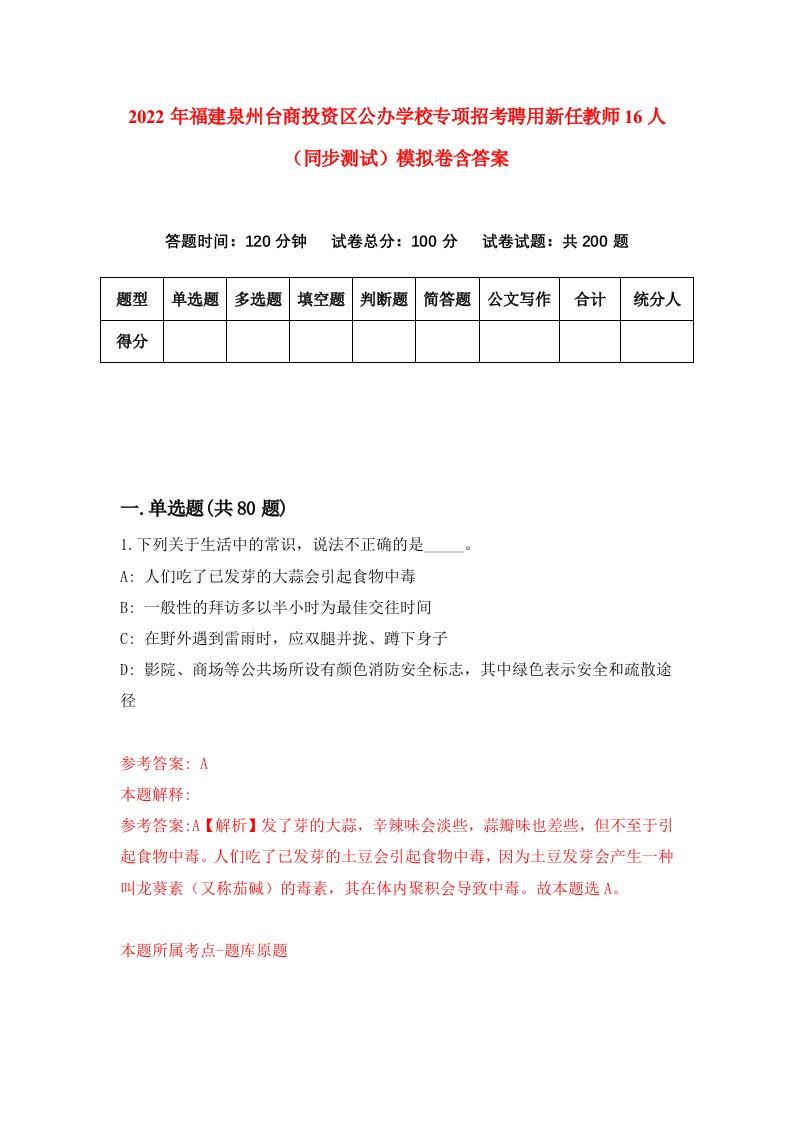 2022 年福建泉州台商投资区公办学校专项招考聘用新任教师 16 人（同步测试）模拟卷含答案

答题时间：120 分钟　　试卷总分：100 分　　试卷试题：共 200 题

| 题型 | 单选题 | 多选题 | 填空题 | 判断题 | 简答题 | 公文写作 | 合计 | 统分人 |
|---|---|---|---|---|---|---|---|---|
| 得分 | | | | | | | | |

一.单选题(共 80 题)

1.下列关于生活中的常识，说法不正确的是_____。

A: 人们吃了已发芽的大蒜会引起食物中毒

B: 一般性的拜访多以半小时为最佳交往时间

C: 在野外遇到雷雨时，应双腿并拢、蹲下身子

D: 影院、商场等公共场所设有颜色消防安全标志，其中绿色表示安全和疏散途径

参考答案: A

本题解释:

参考答案:A【解析】发了芽的大蒜，辛辣味会淡些，蒜瓣味也差些，但不至于引起食物中毒。人们吃了已发芽的土豆会引起食物中毒，因为土豆发芽会产生一种叫龙葵素（又称茄碱）的毒素，其在体内聚积会导致中毒。故本题选 A。

本题所属考点-题库原题